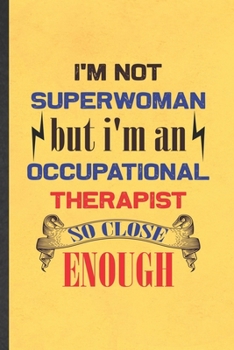 I'M NOT
SUPERWOMAN
but i'm an
OCCUPATIONAL
THERAPIST
SO CLOSE
ENOUGH